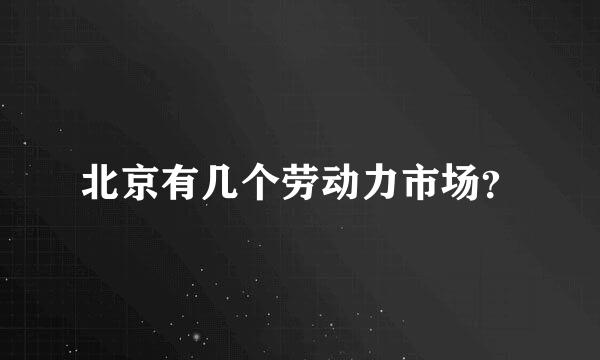 北京有几个劳动力市场?